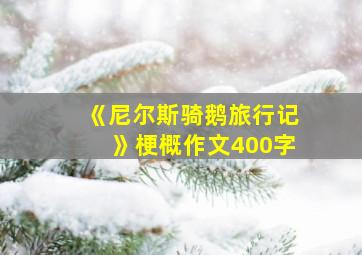 《尼尔斯骑鹅旅行记》梗概作文400字